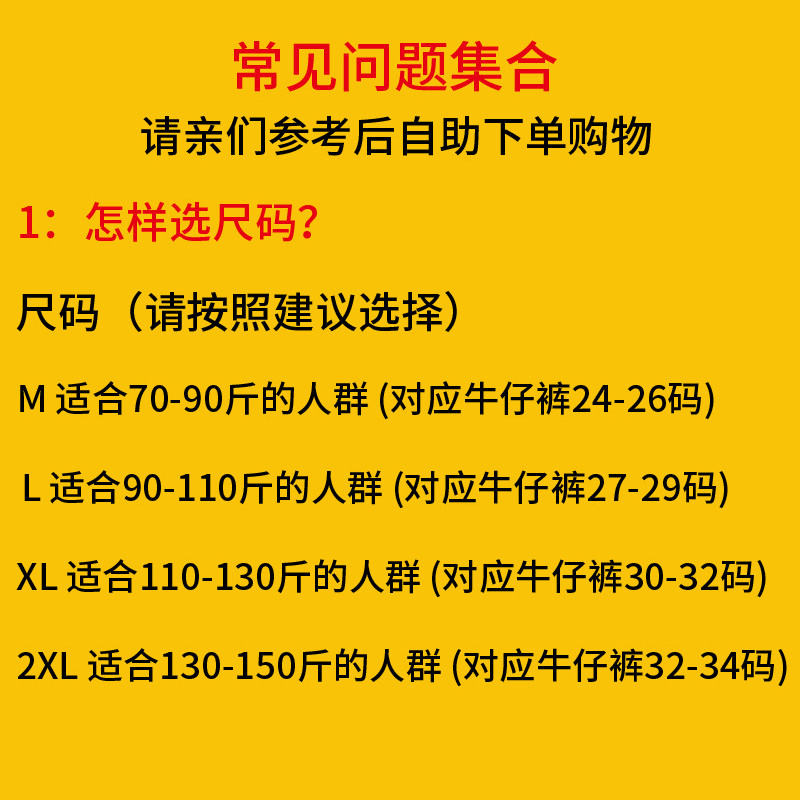 常见问题集合
请亲们参考后自助下单购物

1：怎样选尺码?

尺码（请按照建议选择）

M 适合70-90斤的人群 (对应牛仔裤24-26码)

L 适合90-110斤的人群 (对应牛仔裤27-29码)

XL 适合110-130斤的人群 (对应牛仔裤30-32码)

2XL 适合130-150斤的人群 (对应牛仔裤32-34码)